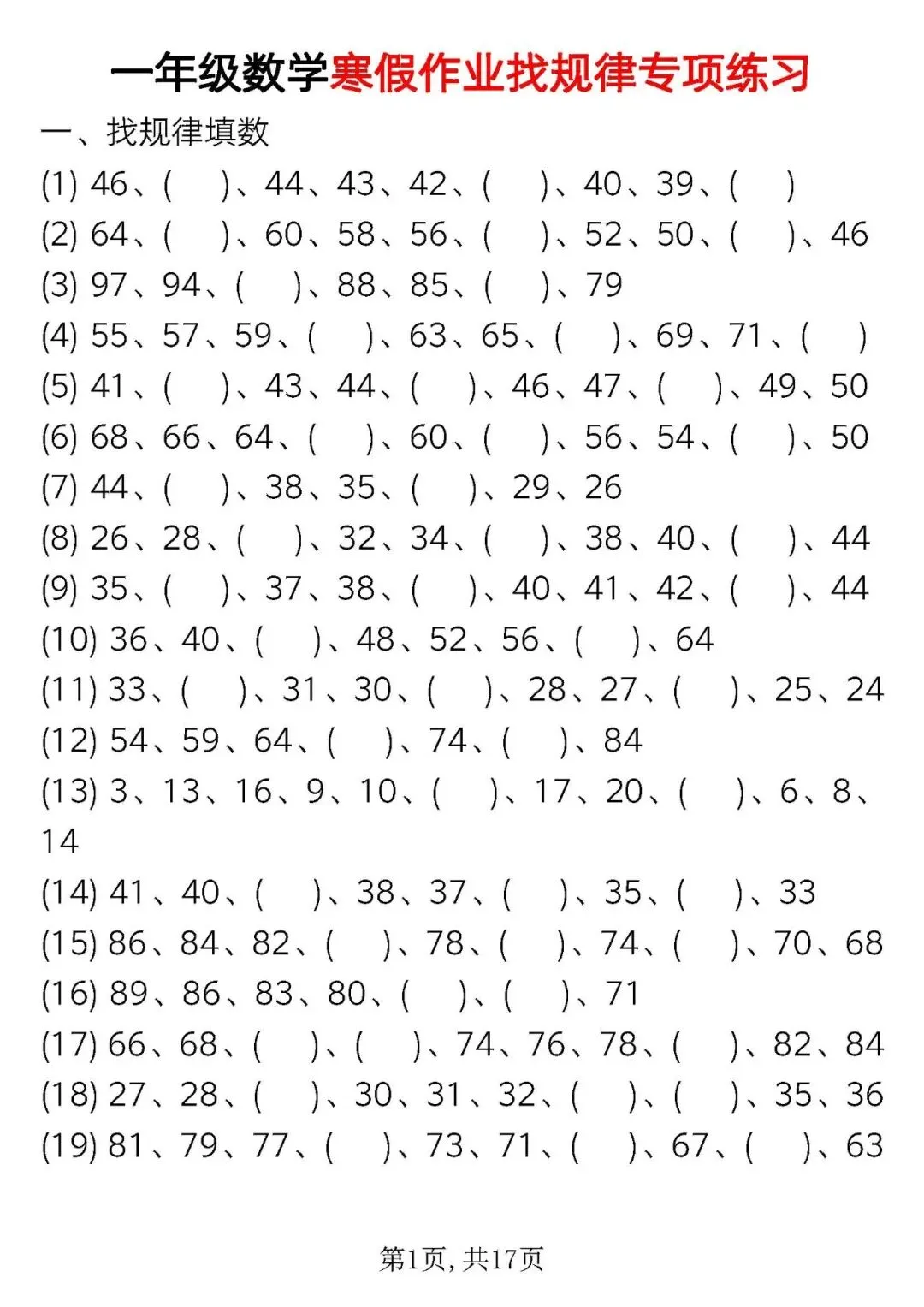 一年级数学寒假作业找规律专项练习

一、找规律填数

(1) 46、(    )、44、43、42、(    )、40、39、(    )

(2) 64、(    )、60、58、56、(    )、52、50、(    )、46

(3) 97、94、(    )、88、85、(    )、79

(4) 55、57、59、(    )、63、65、(    )、69、71、(    )

(5) 41、(    )、43、44、(    )、46、47、(    )、49、50

(6) 68、66、64、(    )、60、(    )、56、54、(    )、50

(7) 44、(    )、38、35、(    )、29、26

(8) 26、28、(    )、32、34、(    )、38、40、(    )、44

(9) 35、(    )、37、38、(    )、40、41、42、(    )、44

(10) 36、40、(    )、48、52、56、(    )、64

(11) 33、(    )、31、30、(    )、28、27、(    )、25、24

(12) 54、59、64、(    )、74、(    )、84

(13) 3、13、16、9、10、(    )、17、20、(    )、6、8、14

(14) 41、40、(    )、38、37、(    )、35、(    )、33

(15) 86、84、82、(    )、78、(    )、74、(    )、70、68

(16) 89、86、83、80、(    )、(    )、71

(17) 66、68、(    )、(    )、74、76、78、(    )、82、84

(18) 27、28、(    )、30、31、32、(    )、(    )、35、36

(19) 81、79、77、(    )、73、71、(    )、67、(    )、63

第1页，共17页